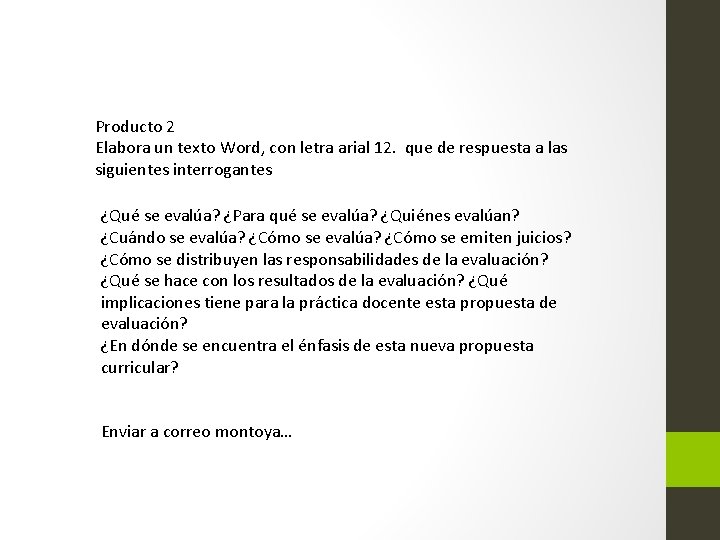 Producto 2
Elabora un texto Word, con letra arial 12. que de respuesta a las siguientes interrogantes

¿Qué se evalúa? ¿Para qué se evalúa? ¿Quiénes evalúan? ¿Cuándo se evalúa? ¿Cómo se evalúa? ¿Cómo se emiten juicios? ¿Cómo se distribuyen las responsabilidades de la evaluación? ¿Qué se hace con los resultados de la evaluación? ¿Qué implicaciones tiene para la práctica docente esta propuesta de evaluación?
¿En dónde se encuentra el énfasis de esta nueva propuesta curricular?

Enviar a correo montoya…